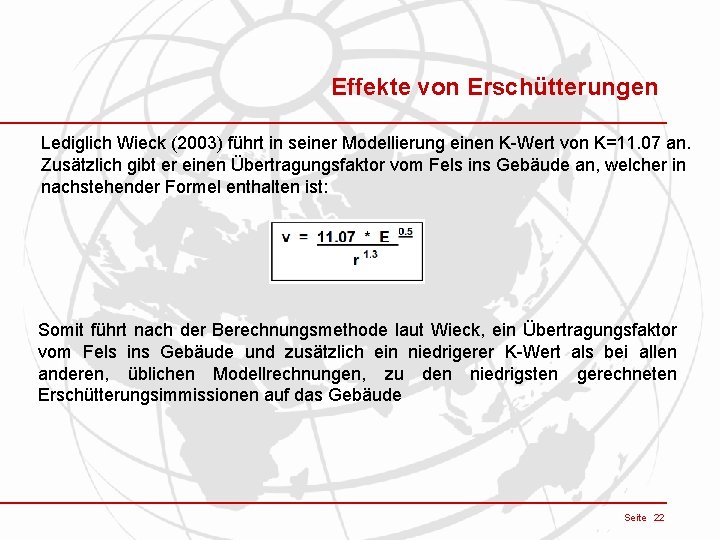 Effekte von Erschütterungen

Lediglich Wieck (2003) führt in seiner Modellierung einen K-Wert von K=11.07 an. Zusätzlich gibt er einen Übertragungsfaktor vom Fels ins Gebäude an, welcher in nachstehender Formel enthalten ist:

$v = \frac{11.07 * E^{0.5}}{r^{1.3}}$

Somit führt nach der Berechnungsmethode laut Wieck, ein Übertragungsfaktor vom Fels ins Gebäude und zusätzlich ein niedrigerer K-Wert als bei allen anderen, üblichen Modellrechnungen, zu den niedrigsten gerechneten Erschütterungsimmissionen auf das Gebäude

Seite 22